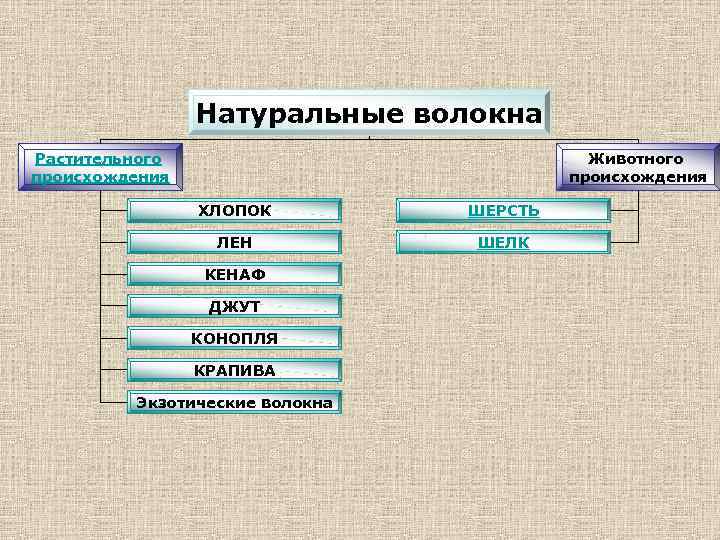 Натуральные волокна

Растительного происхождения

ХЛОПОК

ЛЕН

КЕНАФ

ДЖУТ

КОНОПЛЯ

КРАПИВА

Экзотические волокна

Животного происхождения

ШЕРСТЬ

ШЕЛК